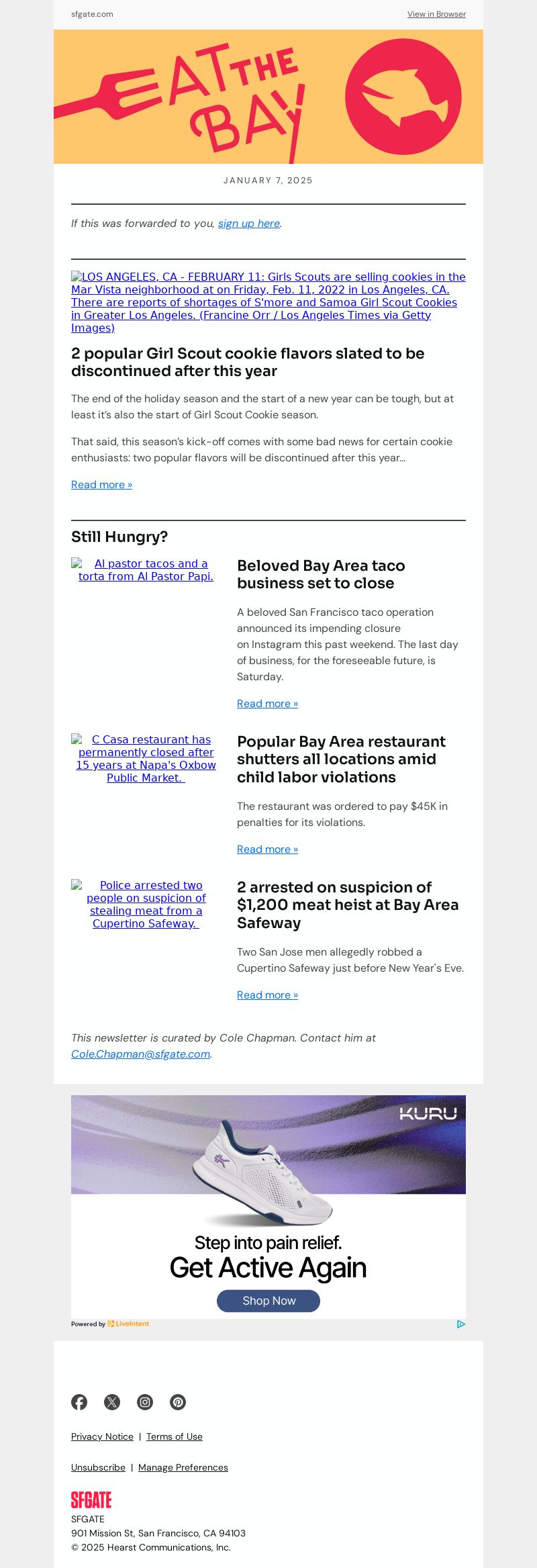 sfgate.com

View in Browser

EAT THE BAY

JANUARY 7, 2025

If this was forwarded to you, sign up here.

LOS ANGELES, CA - FEBRUARY 11: Girls Scouts are selling cookies in the Mar Vista neighborhood at on Friday, Feb. 11, 2022 in Los Angeles, CA. There are reports of shortages of S'more and Samoa Girl Scout Cookies in Greater Los Angeles. (Francine Orr / Los Angeles Times via Getty Images)

2 popular Girl Scout cookie flavors slated to be discontinued after this year

The end of the holiday season and the start of a new year can be tough, but at least it's also the start of Girl Scout Cookie season.

That said, this season's kick-off comes with some bad news for certain cookie enthusiasts: two popular flavors will be discontinued after this year...

Read more »

Still Hungry?

Al pastor tacos and a torta from Al Pastor Papi.

Beloved Bay Area taco business set to close

A beloved San Francisco taco operation announced its impending closure on Instagram this past weekend. The last day of business, for the foreseeable future, is Saturday.

Read more »

C Casa restaurant has permanently closed after 15 years at Napa's Oxbow Public Market.

Popular Bay Area restaurant shutters all locations amid child labor violations

The restaurant was ordered to pay $45K in penalties for its violations.

Read more »

Police arrested two people on suspicion of stealing meat from a Cupertino Safeway.

2 arrested on suspicion of $1,200 meat heist at Bay Area Safeway

Two San Jose men allegedly robbed a Cupertino Safeway just before New Year's Eve.

Read more »

This newsletter is curated by Cole Chapman. Contact him at Cole.Chapman@sfgate.com.

KURU

Step into pain relief.
Get Active Again

Shop Now

Powered by LiveIntent

Privacy Notice | Terms of Use

Unsubscribe | Manage Preferences

SFGATE
SFGATE
901 Mission St, San Francisco, CA 94103
© 2025 Hearst Communications, Inc.